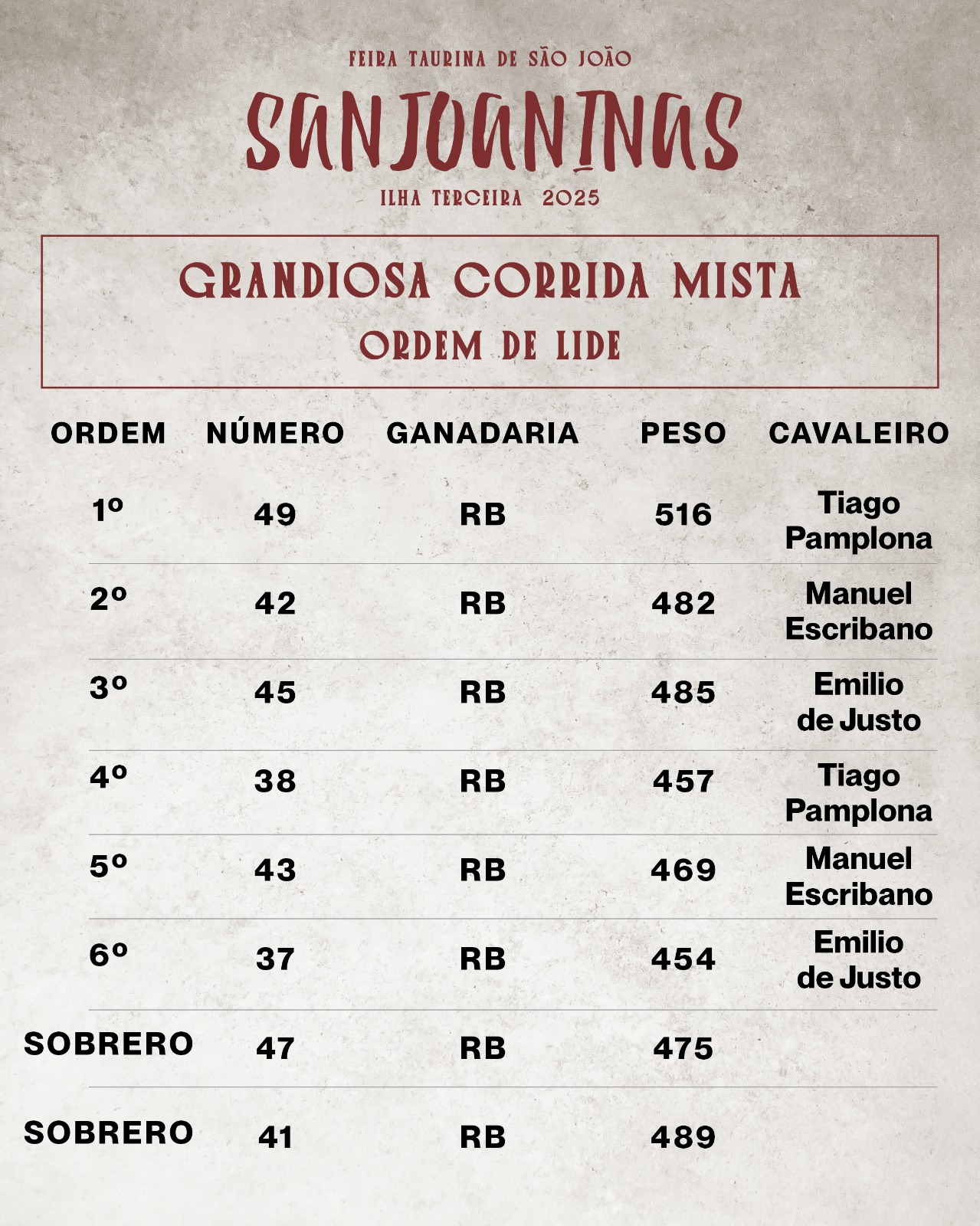 FEIRA TAURINA DE SÃO JOÃO

SANJOANINAS

ILHA TERCEIRA 2025

GRANDIOSA CORRIDA MISTA

ORDEM DE LIDE

| ORDEM | NÚMERO | GANADARIA | PESO | CAVALEIRO |
|---|---|---|---|---|
| 1º | 49 | RB | 516 | Tiago Pamplona |
| 2º | 42 | RB | 482 | Manuel Escribano |
| 3º | 45 | RB | 485 | Emilio de Justo |
| 4º | 38 | RB | 457 | Tiago Pamplona |
| 5º | 43 | RB | 469 | Manuel Escribano |
| 6º | 37 | RB | 454 | Emilio de Justo |
| SOBRERO | 47 | RB | 475 | |
| SOBRERO | 41 | RB | 489 | |